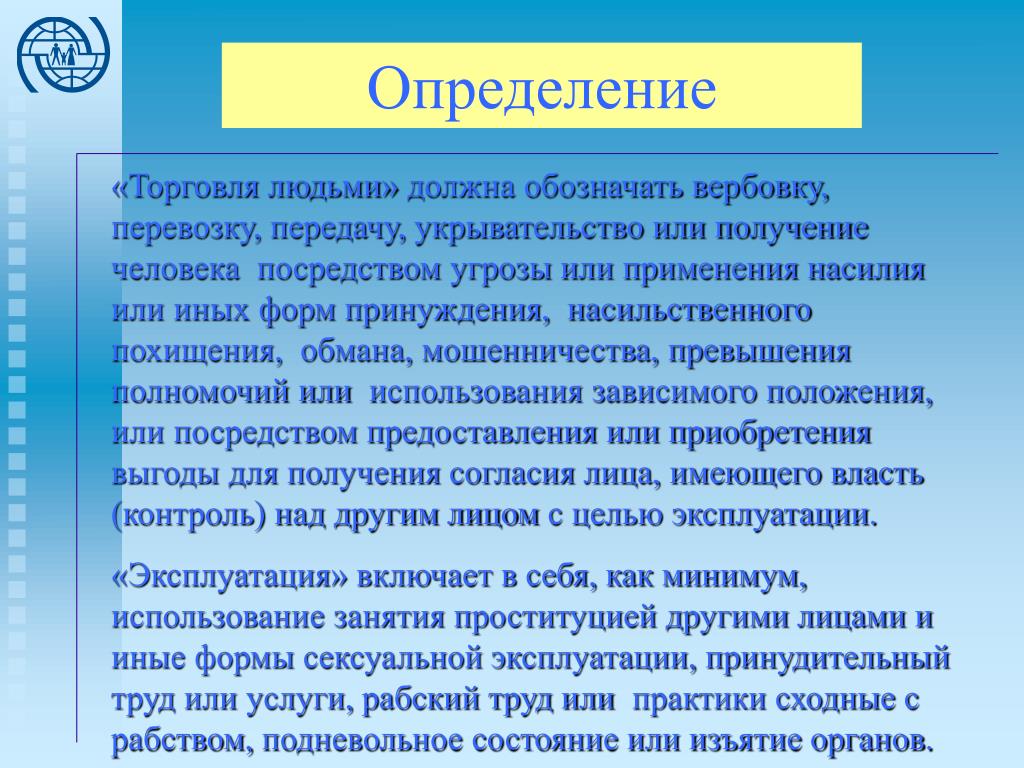 Определение

«Торговля людьми» должна обозначать вербовку, перевозку, передачу, укрывательство или получение человека посредством угрозы или применения насилия или иных форм принуждения, насильственного похищения, обмана, мошенничества, превышения полномочий или использования зависимого положения, или посредством предоставления или приобретения выгоды для получения согласия лица, имеющего власть (контроль) над другим лицом с целью эксплуатации.

«Эксплуатация» включает в себя, как минимум, использование занятия проституцией другими лицами и иные формы сексуальной эксплуатации, принудительный труд или услуги, рабский труд или практики сходные с рабством, подневольное состояние или изъятие органов.